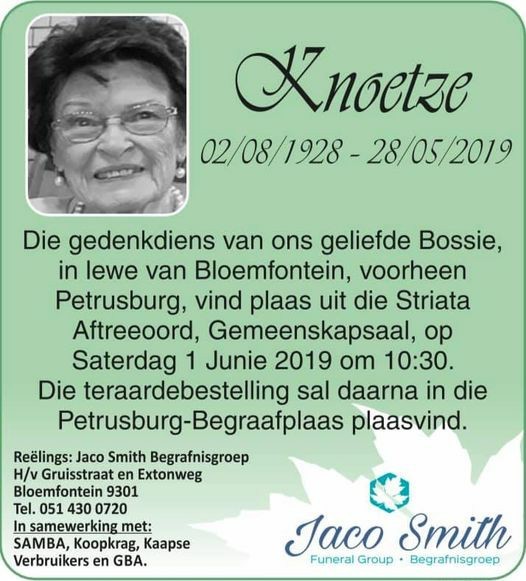 Knoetze

02/08/1928 - 28/05/2019

Die gedenkdiens van ons geliefde Bossie, in lewe van Bloemfontein, voorheen Petrusburg, vind plaas uit die Striata Aftreeoord, Gemeenskapsaal, op Saterdag 1 Junie 2019 om 10:30. Die teraardebestelling sal daarna in die Petrusburg-Begraafplaas plaasvind.

Reëlings: Jaco Smith Begrafnisgroep
H/v Gruisstraat en Extonweg
Bloemfontein 9301
Tel. 051 430 0720
In samewerking met:
SAMBA, Koopkrag, Kaapse Verbruikers en GBA.

Jaco Smith
Funeral Group • Begrafnisgroep